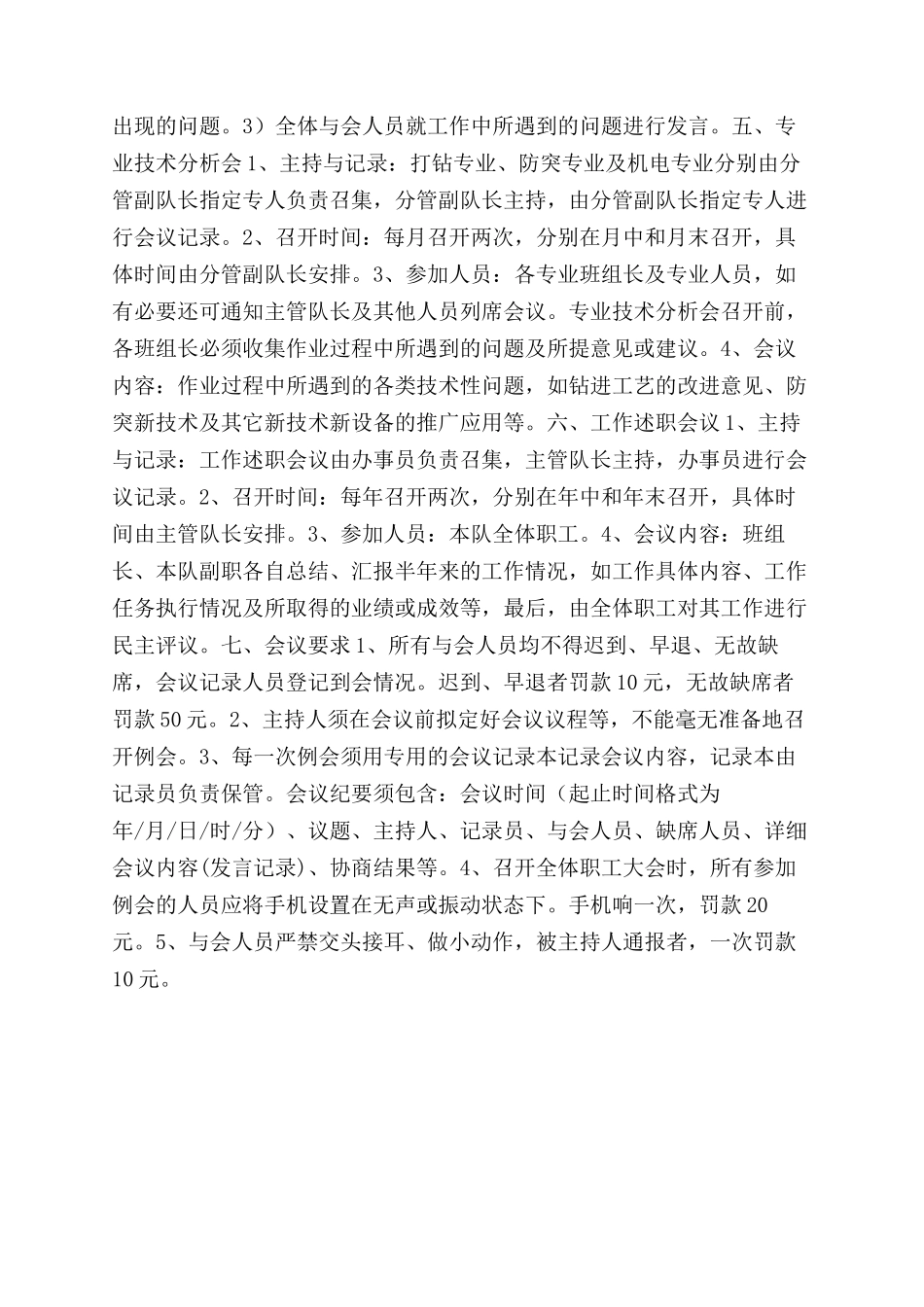 出现的问题。3）全体与会人员就工作中所遇到的问题进行发言。五、专业技术分析会 1、主持与记录：打钻专业、防突专业及机电专业分别由分管副队长指定专人负责召集，分管副队长主持，由分管副队长指定专人进行会议记录。2、召开时间：每月召开两次，分别在月中和月末召开，具体时间由分管副队长安排。3、参加人员：各专业班组长及专业人员，如有必要还可通知主管队长及其他人员列席会议。专业技术分析会召开前，各班组长必须收集作业过程中所遇到的问题及所提意见或建议。4、会议内容：作业过程中所遇到的各类技术性问题，如钻进工艺的改进意见、防突新技术及其它新技术新设备的推广应用等。六、工作述职会议 1、主持与记录：工作述职会议由办事员负责召集，主管队长主持，办事员进行会议记录。2、召开时间：每年召开两次，分别在年中和年末召开，具体时间由主管队长安排。3、参加人员：本队全体职工。4、会议内容：班组长、本队副职各自总结、汇报半年来的工作情况，如工作具体内容、工作任务执行情况及所取得的业绩或成效等，最后，由全体职工对其工作进行民主评议。七、会议要求 1、所有与会人员均不得迟到、早退、无故缺席，会议记录人员登记到会情况。迟到、早退者罚款 10 元，无故缺席者罚款 50 元。2、主持人须在会议前拟定好会议议程等，不能毫无准备地召开例会。3、每一次例会须用专用的会议记录本记录会议内容，记录本由记录员负责保管。会议纪要须包含：会议时间（起止时间格式为年/月/日/时/分）、议题、主持人、记录员、与会人员、缺席人员、详细会议内容(发言记录)、协商结果等。4、召开全体职工大会时，所有参加例会的人员应将手机设置在无声或振动状态下。手机响一次，罚款 20 元。5、与会人员严禁交头接耳、做小动作，被主持人通报者，一次罚款 10 元。